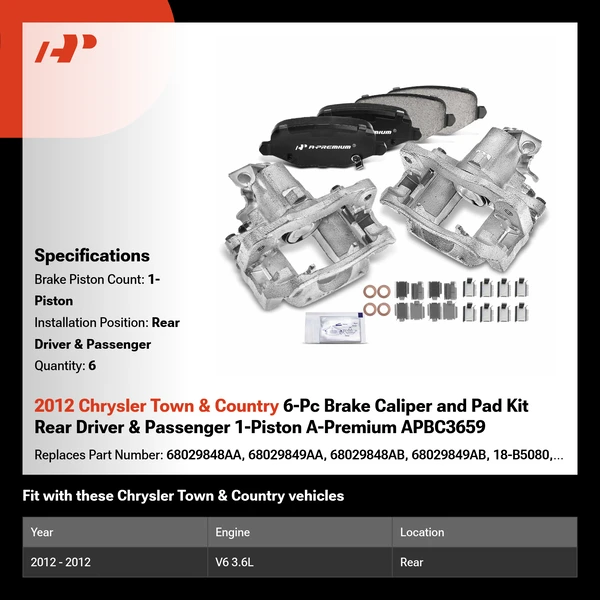 A-PREMIUM

Specifications
Brake Piston Count: 1-Piston
Installation Position: Rear Driver & Passenger
Quantity: 6

2012 Chrysler Town & Country 6-Pc Brake Caliper and Pad Kit Rear Driver & Passenger 1-Piston A-Premium APBC3659

Replaces Part Number: 68029848AA, 68029849AA, 68029848AB, 68029849AB, 18-B5080,...

Fit with these Chrysler Town & Country vehicles

| Year | Engine | Location |
|---|---|---|
| 2012 - 2012 | V6 3.6L | Rear |